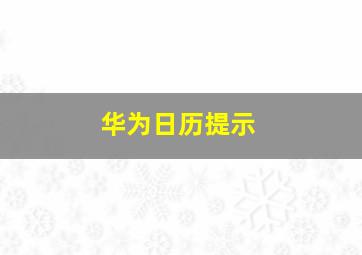 华为日历提示